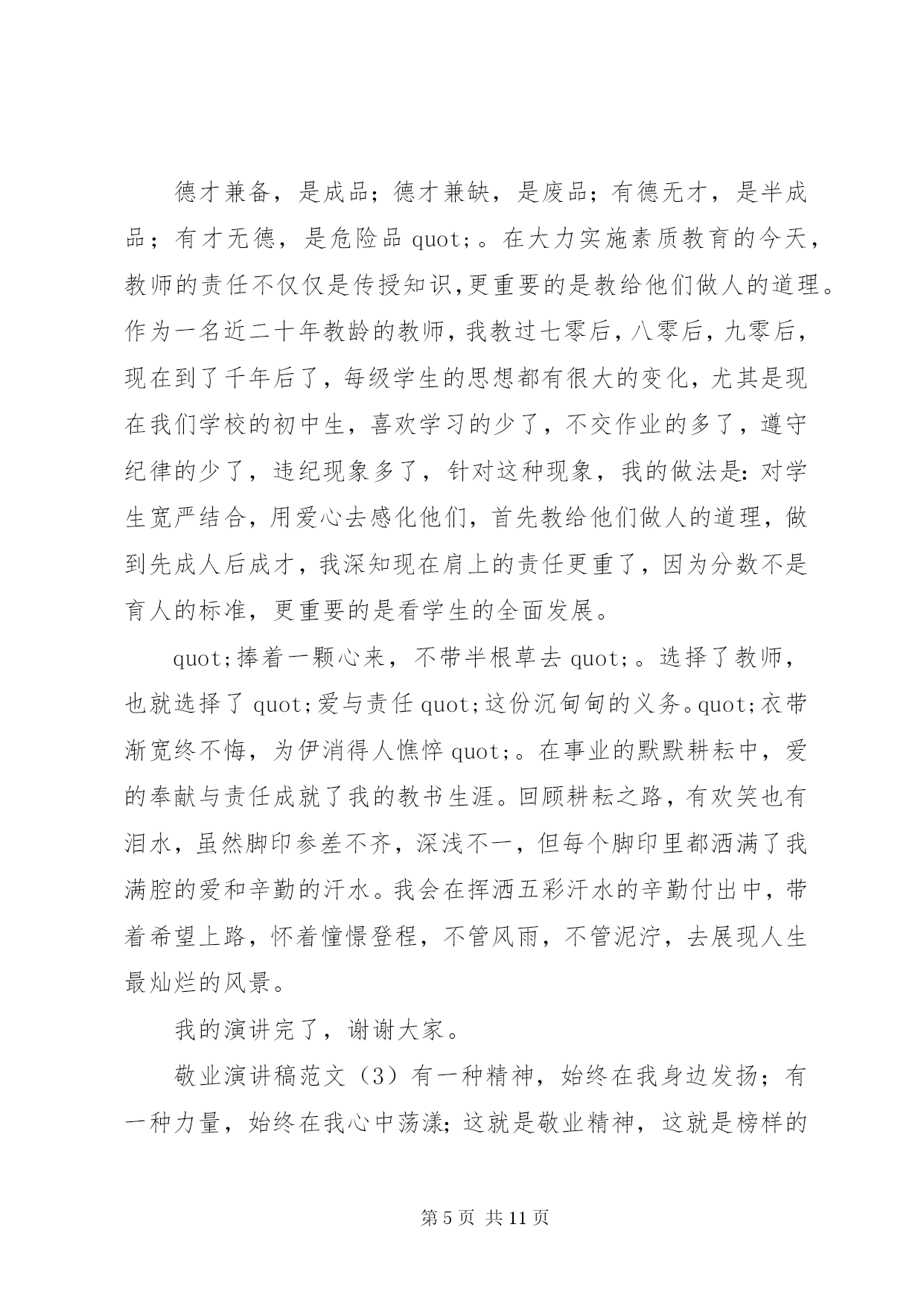 德才兼备，是成品；德才兼缺，是废品；有德无才，是半成品；有才无德，是危险品 quot;。在大力实施素质教育的今天，教师的责任不仅仅是传授知识,更重要的是教给他们做人的道理。作为一名近二十年教龄的教师，我教过七零后，八零后，九零后，现在到了千年后了，每级学生的思想都有很大的变化，尤其是现在我们学校的初中生，喜欢学习的少了，不交作业的多了，遵守纪律的少了，违纪现象多了，针对这种现象，我的做法是：对学生宽严结合，用爱心去感化他们，首先教给他们做人的道理，做到先成人后成才，我深知现在肩上的责任更重了，因为分数不是育人的标准，更重要的是看学生的全面发展。

quot;捧着一颗心来，不带半根草去 quot;。选择了教师，也就选择了 quot;爱与责任 quot;这份沉甸甸的义务。quot;衣带渐宽终不悔，为伊消得人憔悴 quot;。在事业的默默耕耘中，爱的奉献与责任成就了我的教书生涯。回顾耕耘之路，有欢笑也有泪水，虽然脚印参差不齐，深浅不一，但每个脚印里都洒满了我满腔的爱和辛勤的汗水。我会在挥洒五彩汗水的辛勤付出中，带着希望上路，怀着憧憬登程，不管风雨，不管泥泞，去展现人生最灿烂的风景。

我的演讲完了，谢谢大家。

敬业演讲稿范文（3）有一种精神，始终在我身边发扬；有一种力量，始终在我心中荡漾；这就是敬业精神，这就是榜样的

第 5 页 共 11 页